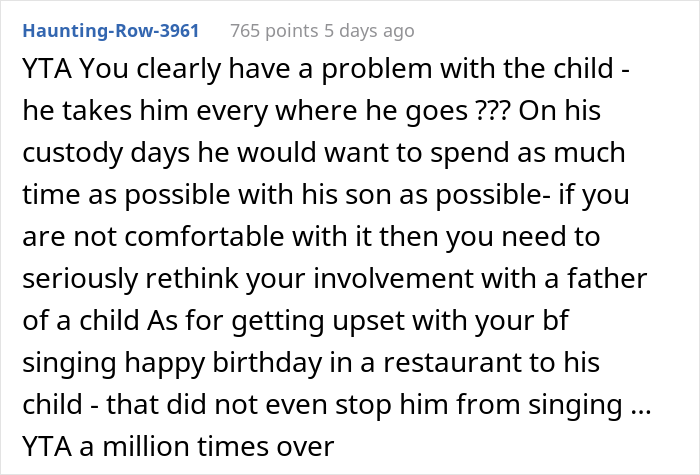 Haunting-Row-3961 765 points 5 days ago

YTA You clearly have a problem with the child - he takes him every where he goes ??? On his custody days he would want to spend as much time as possible with his son as possible- if you are not comfortable with it then you need to seriously rethink your involvement with a father of a child As for getting upset with your bf singing happy birthday in a restaurant to his child - that did not even stop him from singing ... YTA a million times over